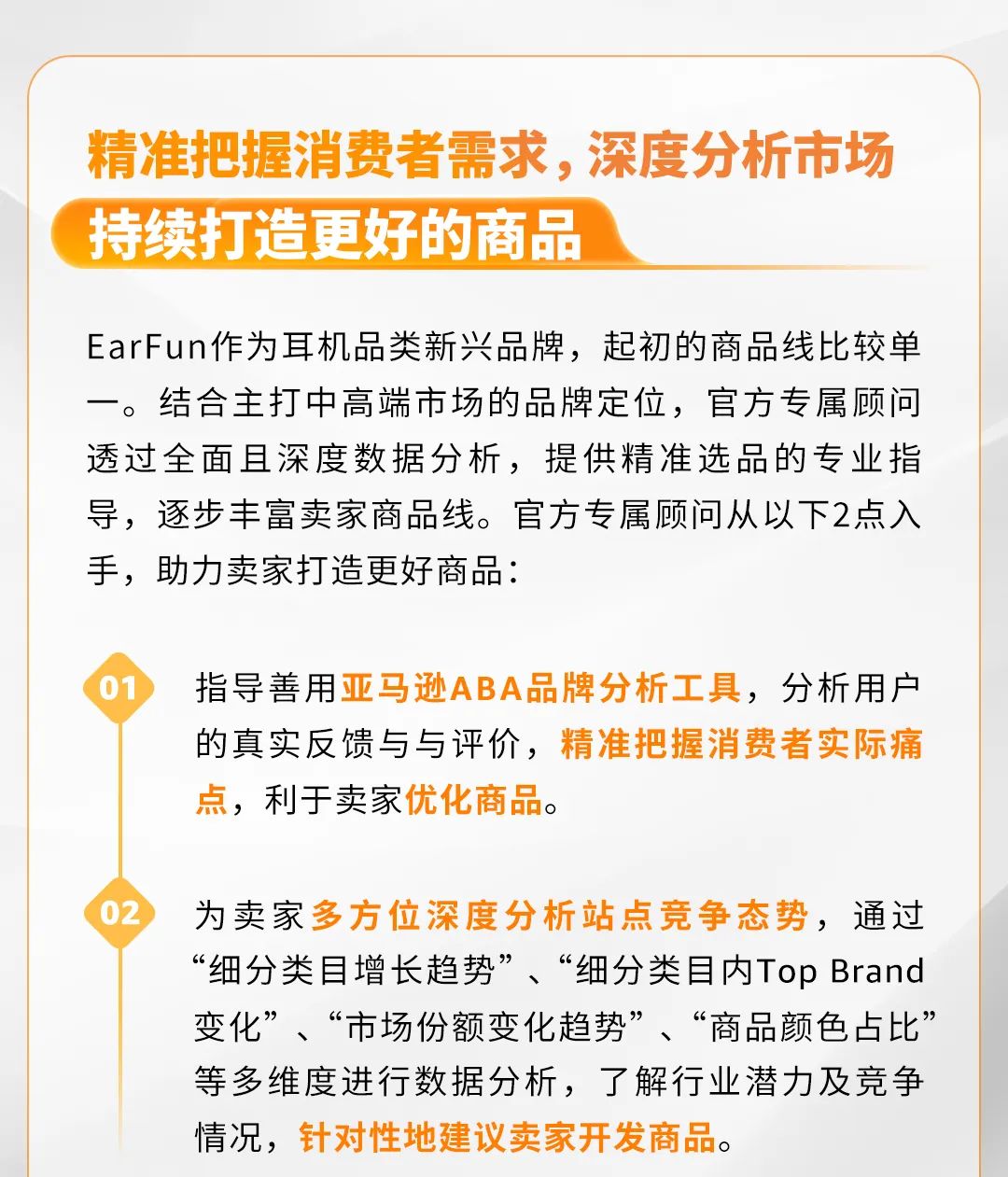 精准把握消费者需求，深度分析市场

持续打造更好的商品

EarFun作为耳机品类新兴品牌，起初的商品线比较单一。结合主打中高端市场的品牌定位，官方专属顾问透过全面且深度数据分析，提供精准选品的专业指导，逐步丰富卖家商品线。官方专属顾问从以下2点入手，助力卖家打造更好商品：

01

指导善用亚马逊ABA品牌分析工具，分析用户的真实反馈与与评价，精准把握消费者实际痛点，利于卖家优化商品。

02

为卖家多方位深度分析站点竞争态势，通过“细分类目增长趋势”、“细分类目内Top Brand变化”、“市场份额变化趋势”、“商品颜色占比”等多维度进行数据分析，了解行业潜力及竞争情况，针对性地建议卖家开发商品。